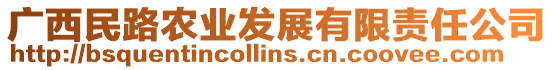 广西民路农业发展有限责任公司
http://bsquentincollins.cn.coovee.com